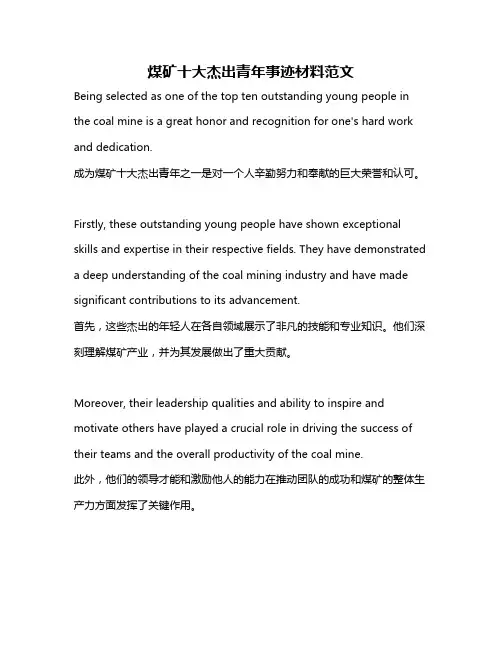 煤矿十大杰出青年事迹材料范文

Being selected as one of the top ten outstanding young people in the coal mine is a great honor and recognition for one's hard work and dedication.
成为煤矿十大杰出青年之一是对一个人辛勤努力和奉献的巨大荣誉和认可。

Firstly, these outstanding young people have shown exceptional skills and expertise in their respective fields. They have demonstrated a deep understanding of the coal mining industry and have made significant contributions to its advancement.
首先，这些杰出的年轻人在各自领域展示了非凡的技能和专业知识。他们深刻理解煤矿产业，并为其发展做出了重大贡献。

Moreover, their leadership qualities and ability to inspire and motivate others have played a crucial role in driving the success of their teams and the overall productivity of the coal mine.
此外，他们的领导才能和激励他人的能力在推动团队的成功和煤矿的整体生产力方面发挥了关键作用。